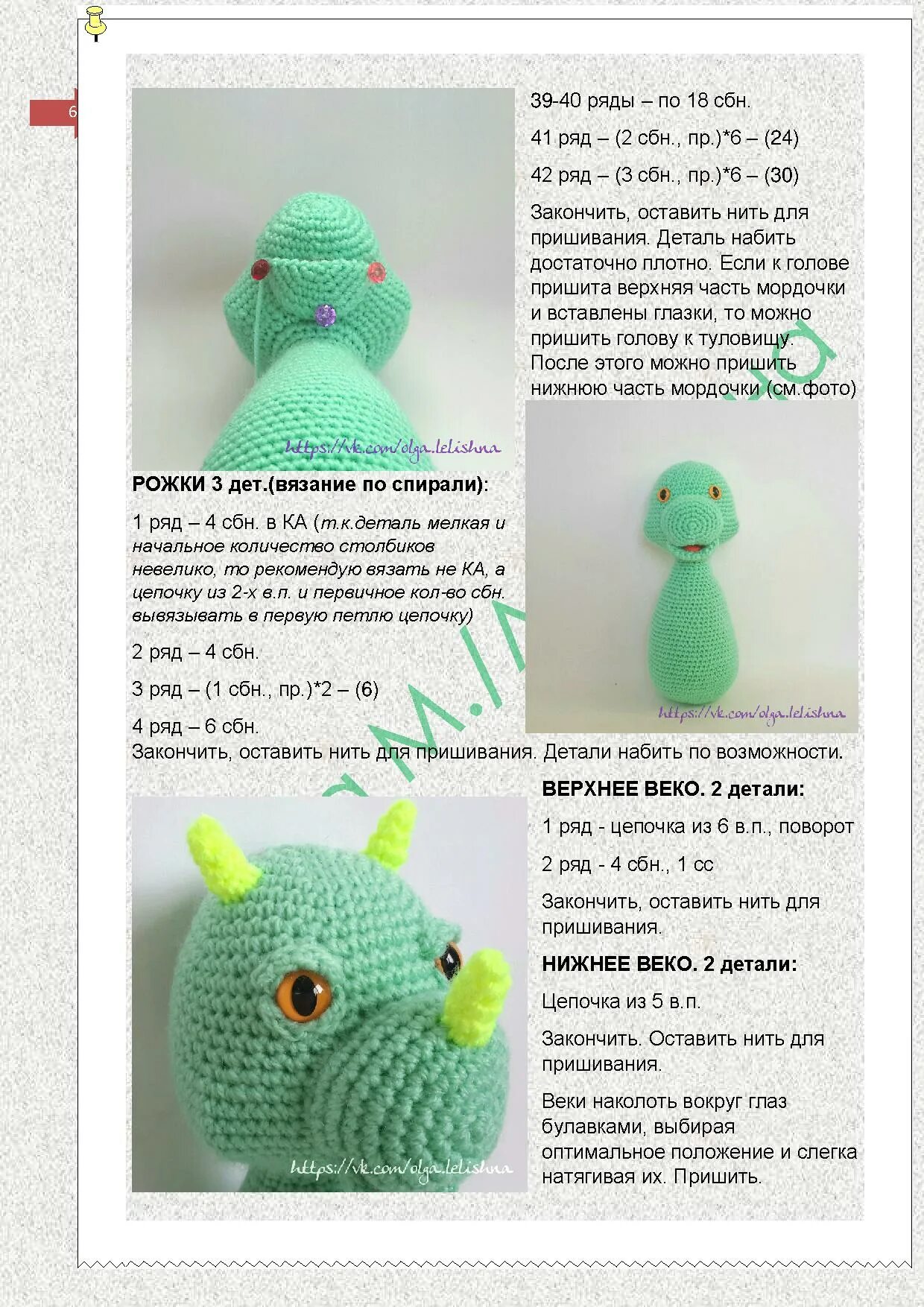 6

39-40 ряды – по 18 сбн.

41 ряд – (2 сбн., пр.)*6 – (24)

42 ряд – (3 сбн., пр.)*6 – (30)

Закончить, оставить нить для пришивания. Деталь набить достаточно плотно. Если к голове пришита верхняя часть мордочки и вставлены глазки, то можно пришить голову к туловищу. После этого можно пришить нижнюю часть мордочки (см.фото)

https://vk.com/olga.lelishna

РОЖКИ 3 дет.(вязание по спирали):

1 ряд – 4 сбн. в КА (т.к.деталь мелкая и начальное количество столбиков невелико, то рекомендую вязать не КА, а цепочку из 2-х в.п. и первичное кол-во сбн. вывязывать в первую петлю цепочку)

2 ряд – 4 сбн.

3 ряд – (1 сбн., пр.)*2 – (6)

4 ряд – 6 сбн.

https://vk.com/olga.lelishna

Закончить, оставить нить для пришивания. Детали набить по возможности.

ВЕРХНЕЕ ВЕКО. 2 детали:

1 ряд - цепочка из 6 в.п., поворот

2 ряд - 4 сбн., 1 сс

Закончить, оставить нить для пришивания.

НИЖНЕЕ ВЕКО. 2 детали:

Цепочка из 5 в.п.

Закончить. Оставить нить для пришивания.

Веки наколоть вокруг глаз булавками, выбирая оптимальное положение и слегка натягивая их. Пришить.

https://vk.com/olga.lelishna